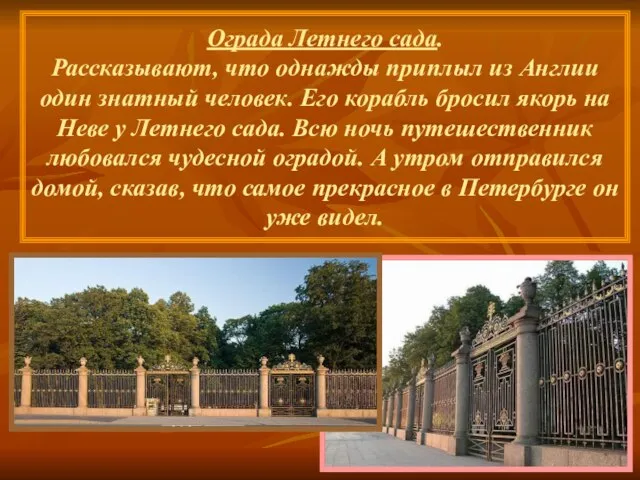 Ограда Летнего сада.
Рассказывают, что однажды приплыл из Англии один знатный человек. Его корабль бросил якорь на Неве у Летнего сада. Всю ночь путешественник любовался чудесной оградой. А утром отправился домой, сказав, что самое прекрасное в Петербурге он уже видел.